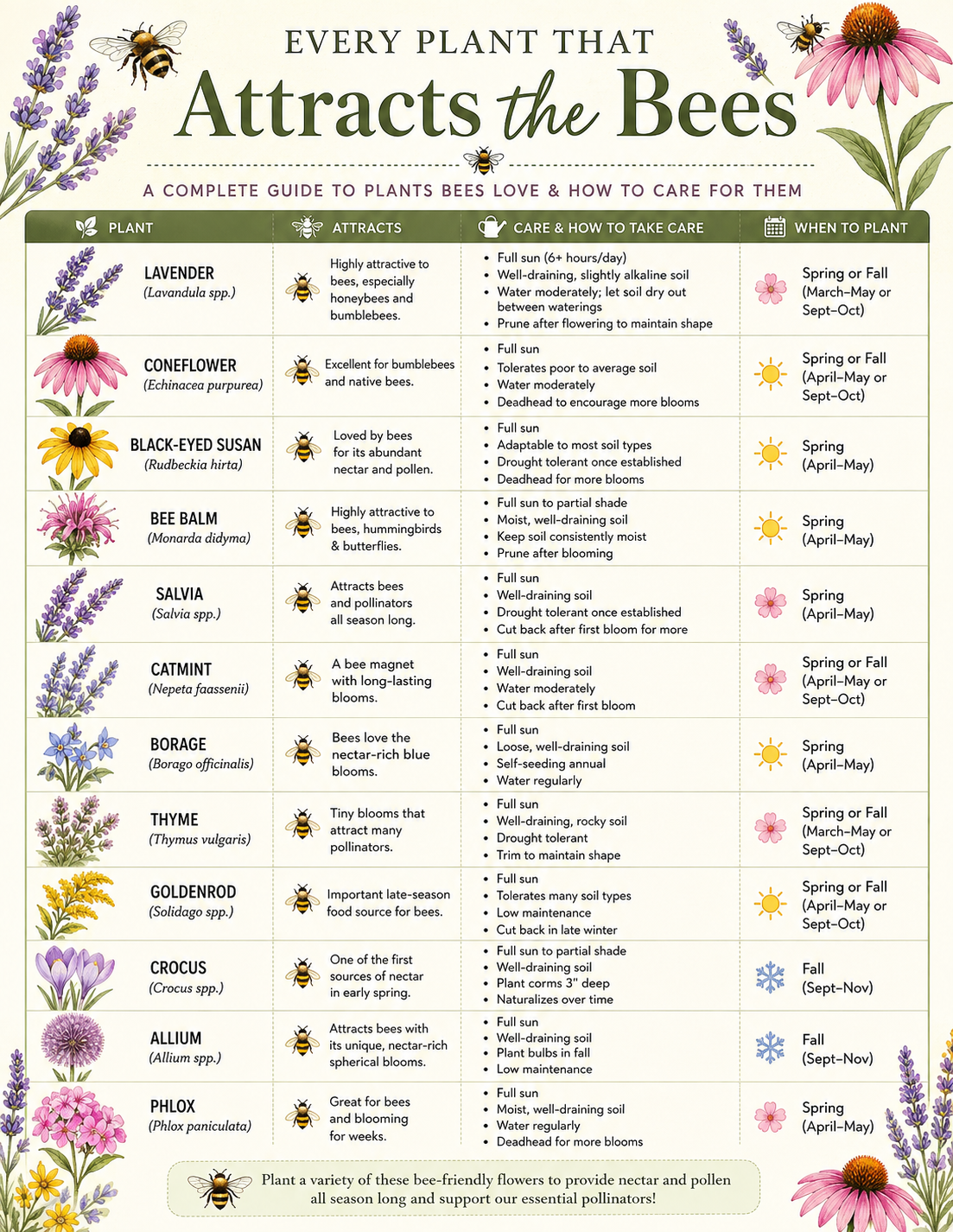 EVERY PLANT THAT
Attracts the Bees

A COMPLETE GUIDE TO PLANTS BEES LOVE & HOW TO CARE FOR THEM

| PLANT | ATTRACTS | CARE & HOW TO TAKE CARE | WHEN TO PLANT |
|---|---|---|---|
| LAVENDER (Lavandula spp.) | Highly attractive to bees, especially honeybees and bumblebees. | • Full sun (6+ hours/day) • Well-draining, slightly alkaline soil • Water moderately; let soil dry out between waterings • Prune after flowering to maintain shape | Spring or Fall (March–May or Sept–Oct) |
| CONEFLOWER (Echinacea purpurea) | Excellent for bumblebees and native bees. | • Full sun • Tolerates poor to average soil • Water moderately • Deadhead to encourage more blooms | Spring or Fall (April–May or Sept–Oct) |
| BLACK-EYED SUSAN (Rudbeckia hirta) | Loved by bees for its abundant nectar and pollen. | • Full sun • Adaptable to most soil types • Drought tolerant once established • Deadhead for more blooms | Spring (April–May) |
| BEE BALM (Monarda didyma) | Highly attractive to bees, hummingbirds & butterflies. | • Full sun to partial shade • Moist, well-draining soil • Keep soil consistently moist • Prune after blooming | Spring (April–May) |
| SALVIA (Salvia spp.) | Attracts bees and pollinators all season long. | • Full sun • Well-draining soil • Drought tolerant once established • Cut back after first bloom for more | Spring (April–May) |
| CATMINT (Nepeta faassenii) | A bee magnet with long-lasting blooms. | • Full sun • Well-draining soil • Water moderately • Cut back after first bloom | Spring or Fall (April–May or Sept–Oct) |
| BORAGE (Borago officinalis) | Bees love the nectar-rich blue blooms. | • Full sun • Loose, well-draining soil • Self-seeding annual • Water regularly | Spring (April–May) |
| THYME (Thymus vulgaris) | Tiny blooms that attract many pollinators. | • Full sun • Well-draining, rocky soil • Drought tolerant • Trim to maintain shape | Spring or Fall (March–May or Sept–Oct) |
| GOLDENROD (Solidago spp.) | Important late-season food source for bees. | • Full sun • Tolerates many soil types • Low maintenance • Cut back in late winter | Spring or Fall (April–May or Sept–Oct) |
| CROCUS (Crocus spp.) | One of the first sources of nectar in early spring. | • Full sun to partial shade • Well-draining soil • Plant corms 3" deep • Naturalizes over time | Fall (Sept–Nov) |
| ALLIUM (Allium spp.) | Attracts bees with its unique, nectar-rich spherical blooms. | • Full sun • Well-draining soil • Plant bulbs in fall • Low maintenance | Fall (Sept–Nov) |
| PHLOX (Phlox paniculata) | Great for bees and blooming for weeks. | • Full sun • Moist, well-draining soil • Water regularly • Deadhead for more blooms | Spring (April–May) |

Plant a variety of these bee-friendly flowers to provide nectar and pollen all season long and support our essential pollinators!